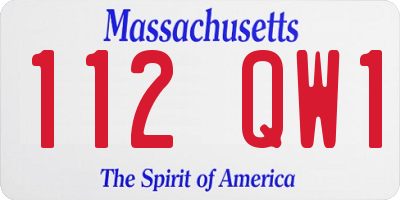 Massachusetts

112 QW1

The Spirit of America